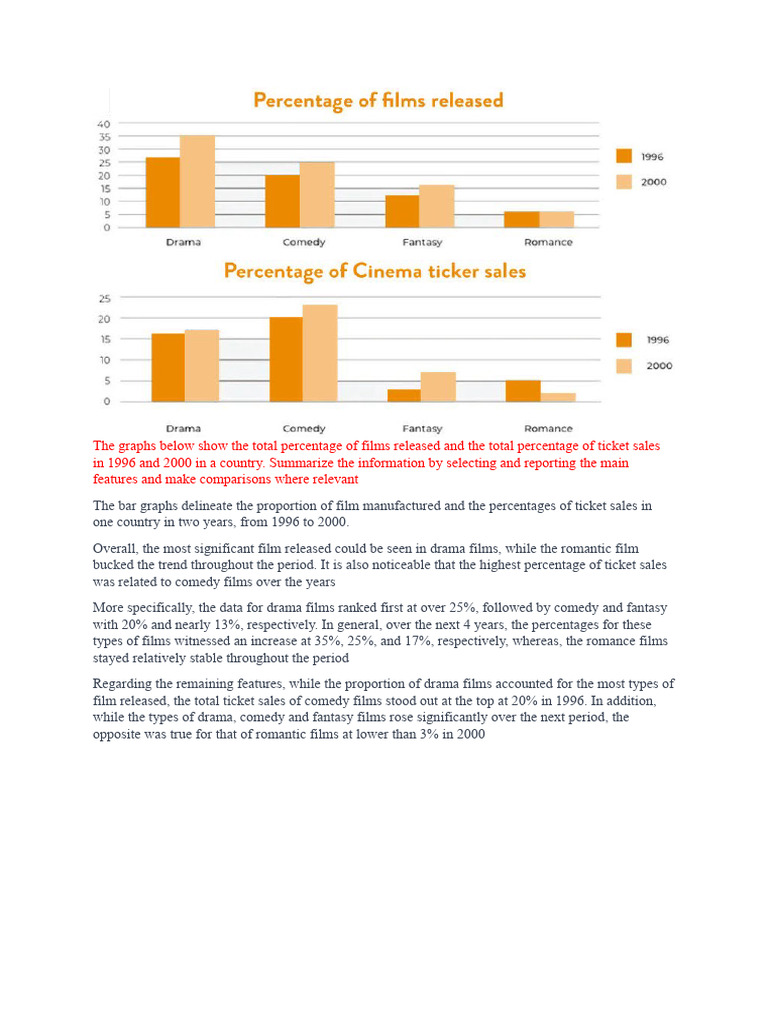 Percentage of films released

40
35
30
25
20
15
10
5
0

Drama Comedy Fantasy Romance

1996
2000

Percentage of Cinema ticker sales

25
20
15
10
5
0

Drama Comedy Fantasy Romance

1996
2000

The graphs below show the total percentage of films released and the total percentage of ticket sales in 1996 and 2000 in a country. Summarize the information by selecting and reporting the main features and make comparisons where relevant

The bar graphs delineate the proportion of film manufactured and the percentages of ticket sales in one country in two years, from 1996 to 2000.

Overall, the most significant film released could be seen in drama films, while the romantic film bucked the trend throughout the period. It is also noticeable that the highest percentage of ticket sales was related to comedy films over the years

More specifically, the data for drama films ranked first at over 25%, followed by comedy and fantasy with 20% and nearly 13%, respectively. In general, over the next 4 years, the percentages for these types of films witnessed an increase at 35%, 25%, and 17%, respectively, whereas, the romance films stayed relatively stable throughout the period

Regarding the remaining features, while the proportion of drama films accounted for the most types of film released, the total ticket sales of comedy films stood out at the top at 20% in 1996. In addition, while the types of drama, comedy and fantasy films rose significantly over the next period, the opposite was true for that of romantic films at lower than 3% in 2000